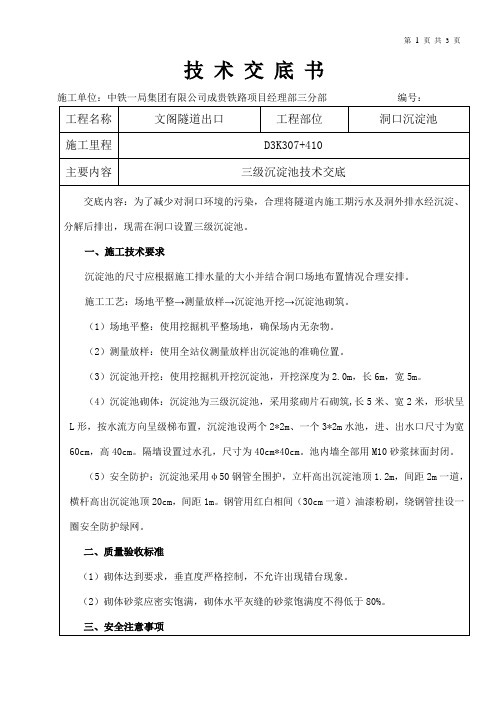 第 1 页 共 3 页

技 术 交 底 书

施工单位：中铁一局集团有限公司成贵铁路项目经理部三分部　　　　编号：

| 工程名称 | 文阁隧道出口 | 工程部位 | 洞口沉淀池 |
|---|---|---|---|
| 施工里程 | D3K307+410 | | |
| 主要内容 | 三级沉淀池技术交底 | | |

交底内容：为了减少对洞口环境的污染，合理将隧道内施工期污水及洞外排水经沉淀、分解后排出，现需在洞口设置三级沉淀池。

一、施工技术要求

沉淀池的尺寸应根据施工排水量的大小并结合洞口场地布置情况合理安排。

施工工艺：场地平整→测量放样→沉淀池开挖→沉淀池砌筑。

（1）场地平整：使用挖掘机平整场地，确保场内无杂物。

（2）测量放样：使用全站仪测量放样出沉淀池的准确位置。

（3）沉淀池开挖：使用挖掘机开挖沉淀池，开挖深度为2.0m，长6m，宽5m。

（4）沉淀池砌体：沉淀池为三级沉淀池，采用浆砌片石砌筑，长5米、宽2米，形状呈L形，按水流方向呈级梯布置，沉淀池设两个2*2m、一个3*2m水池，进、出水口尺寸为宽60cm，高40cm。隔墙设置过水孔，尺寸为40cm*40cm。池内墙全部用M10砂浆抹面封闭。

（5）安全防护：沉淀池采用φ50钢管全围护，立杆高出沉淀池顶1.2m，间距2m一道，横杆高出沉淀池顶20cm，间距1m。钢管用红白相间（30cm一道）油漆粉刷，绕钢管挂设一圈安全防护绿网。

二、质量验收标准

（1）砌体达到要求，垂直度严格控制，不允许出现错台现象。

（2）砌体砂浆应密实饱满，砌体水平灰缝的砂浆饱满度不得低于80%。

三、安全注意事项